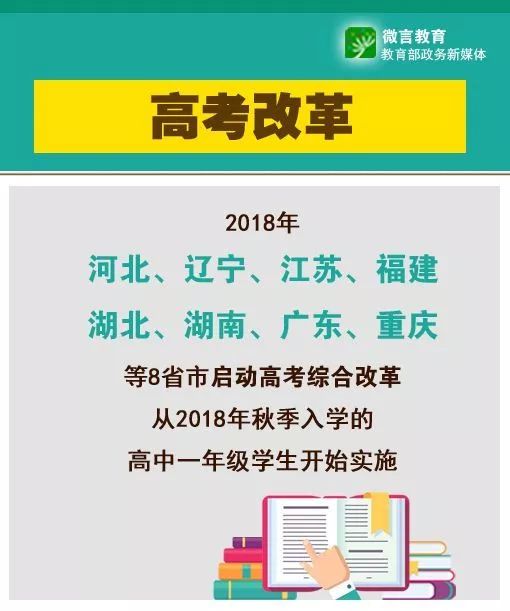 微言教育
教育部政务新媒体

高考改革

2018年
河北、辽宁、江苏、福建
湖北、湖南、广东、重庆
等8省市启动高考综合改革
从2018年秋季入学的
高中一年级学生开始实施